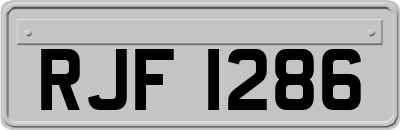 RJF 1286